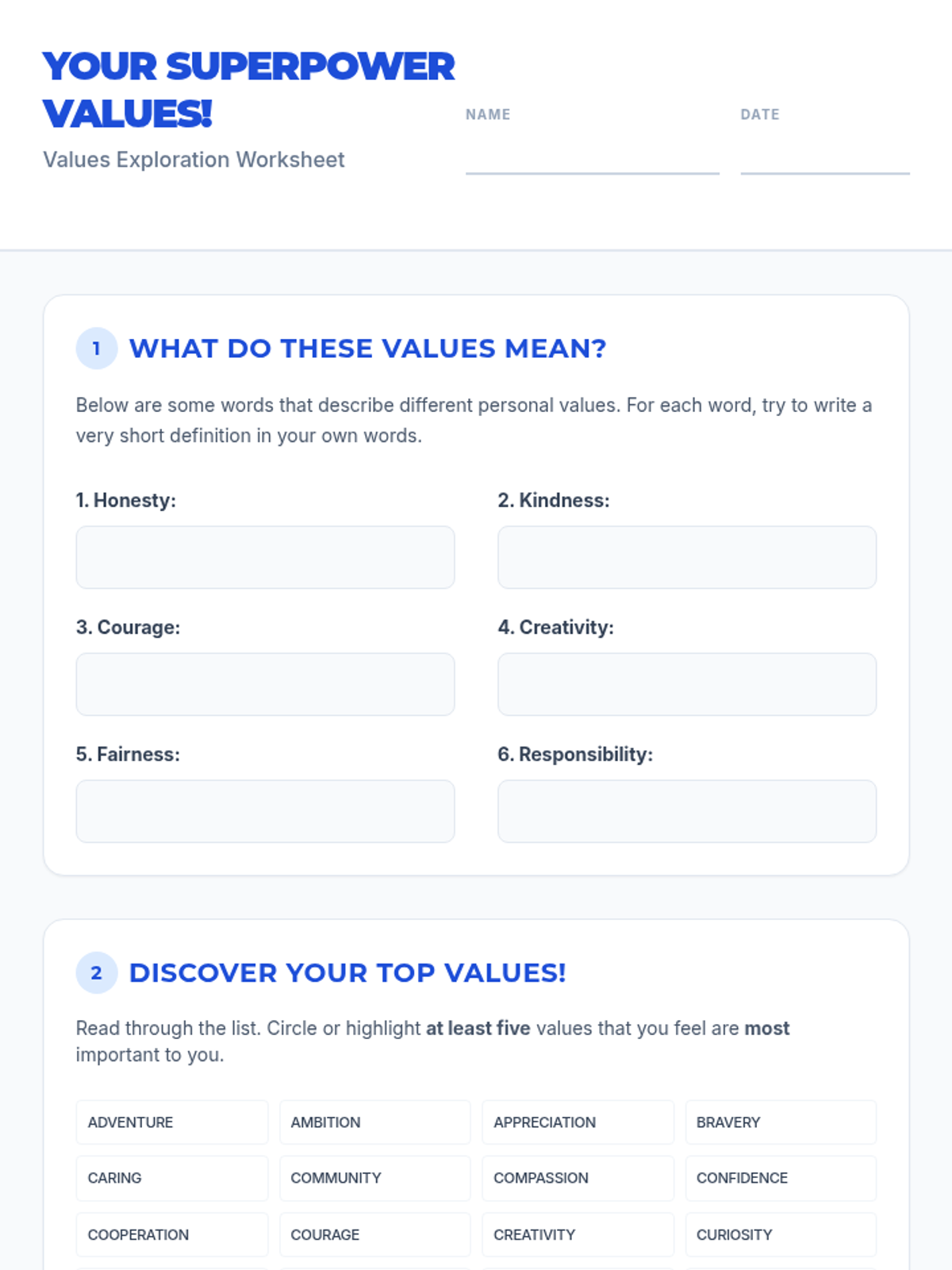 YOUR SUPERPOWER VALUES!

Values Exploration Worksheet

NAME ____

DATE ____

1 WHAT DO THESE VALUES MEAN?

Below are some words that describe different personal values. For each word, try to write a very short definition in your own words.

1. Honesty:

2. Kindness:

3. Courage:

4. Creativity:

5. Fairness:

6. Responsibility:

2 DISCOVER YOUR TOP VALUES!

Read through the list. Circle or highlight at least five values that you feel are most important to you.

ADVENTURE AMBITION APPRECIATION BRAVERY

CARING COMMUNITY COMPASSION CONFIDENCE

COOPERATION COURAGE CREATIVITY CURIOSITY